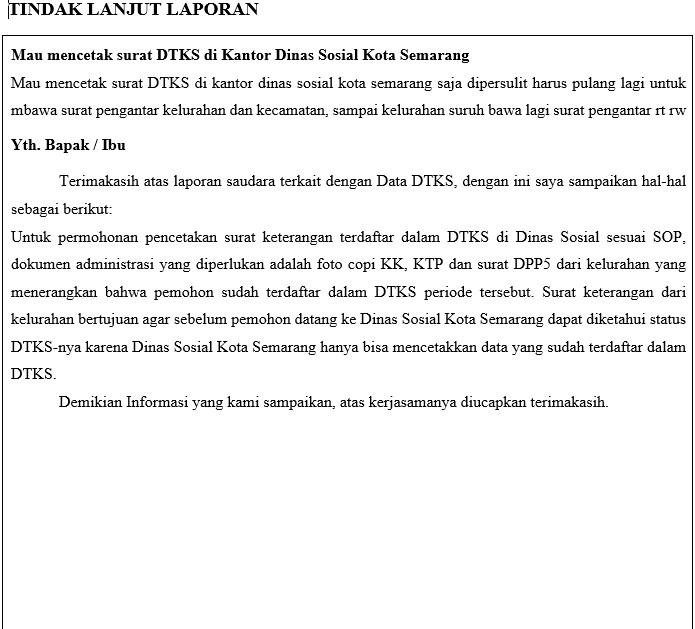 TINDAK LANJUT LAPORAN

Mau mencetak surat DTKS di Kantor Dinas Sosial Kota Semarang

Mau mencetak surat DTKS di kantor dinas sosial kota semarang saja dipersulit harus pulang lagi untuk mbawa surat pengantar kelurahan dan kecamatan, sampai kelurahan suruh bawa lagi surat pengantar rt rw

Yth. Bapak / Ibu

Terimakasih atas laporan saudara terkait dengan Data DTKS, dengan ini saya sampaikan hal-hal sebagai berikut:

Untuk permohonan pencetakan surat keterangan terdaftar dalam DTKS di Dinas Sosial sesuai SOP, dokumen administrasi yang diperlukan adalah foto copi KK, KTP dan surat DPP5 dari kelurahan yang menerangkan bahwa pemohon sudah terdaftar dalam DTKS periode tersebut. Surat keterangan dari kelurahan bertujuan agar sebelum pemohon datang ke Dinas Sosial Kota Semarang dapat diketahui status DTKS-nya karena Dinas Sosial Kota Semarang hanya bisa mencetakkan data yang sudah terdaftar dalam DTKS.

Demikian Informasi yang kami sampaikan, atas kerjasamanya diucapkan terimakasih.